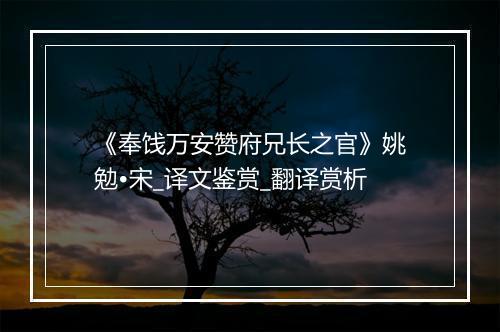 《奉饯万安赞府兄长之官》姚勉•宋_译文鉴赏_翻译赏析